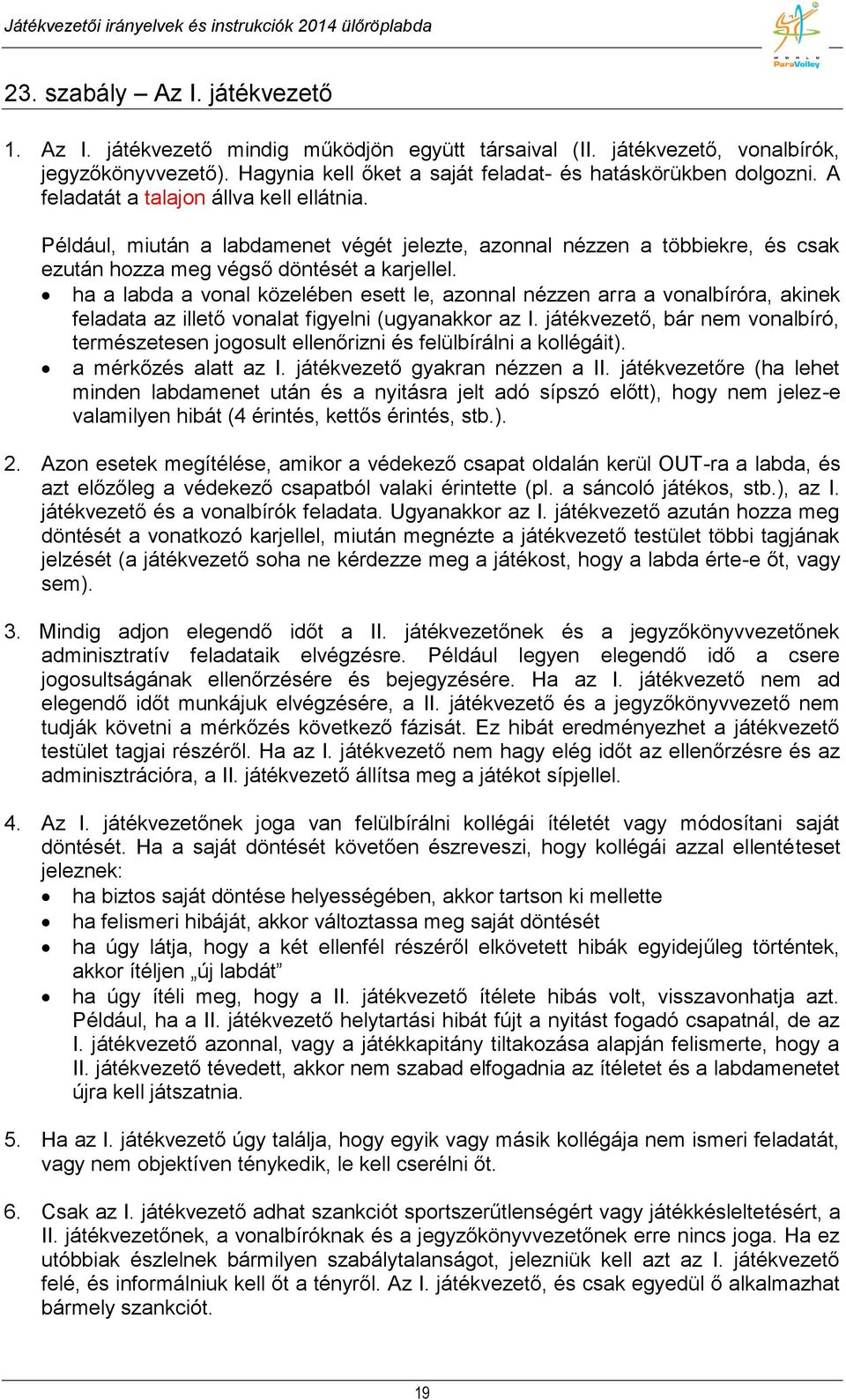 Játékvezetői irányelvek és instrukciók 2014 ülőröplabda

WORLD ParaVolley

23. szabály – Az I. játékvezető

1. Az I. játékvezető mindig működjön együtt társaival (II. játékvezető, vonalbírók, jegyzőkönyvvezető). Hagynia kell őket a saját feladat- és hatáskörükben dolgozni. A feladatát a talajon állva kell ellátnia.

Például, miután a labdamenet végét jelezte, azonnal nézzen a többiekre, és csak ezután hozza meg végső döntését a karjellel.
• ha a labda a vonal közelében esett le, azonnal nézzen arra a vonalbíróra, akinek feladata az illető vonalat figyelni (ugyanakkor az I. játékvezető, bár nem vonalbíró, természetesen jogosult ellenőrizni és felülbírálni a kollégáit).
• a mérkőzés alatt az I. játékvezető gyakran nézzen a II. játékvezetőre (ha lehet minden labdamenet után és a nyitásra jelt adó sípszó előtt), hogy nem jelez-e valamilyen hibát (4 érintés, kettős érintés, stb.).

2. Azon esetek megítélése, amikor a védekező csapat oldalán kerül OUT-ra a labda, és azt előzőleg a védekező csapatból valaki érintette (pl. a sáncoló játékos, stb.), az I. játékvezető és a vonalbírók feladata. Ugyanakkor az I. játékvezető azután hozza meg döntését a vonatkozó karjellel, miután megnézte a játékvezető testület többi tagjának jelzését (a játékvezető soha ne kérdezze meg a játékost, hogy a labda érte-e őt, vagy sem).

3. Mindig adjon elegendő időt a II. játékvezetőnek és a jegyzőkönyvvezetőnek adminisztratív feladataik elvégzésre. Például legyen elegendő idő a csere jogosultságának ellenőrzésére és bejegyzésére. Ha az I. játékvezető nem ad elegendő időt munkájuk elvégzésére, a II. játékvezető és a jegyzőkönyvvezető nem tudják követni a mérkőzés következő fázisát. Ez hibát eredményezhet a játékvezető testület tagjai részéről. Ha az I. játékvezető nem hagy elég időt az ellenőrzésre és az adminisztrációra, a II. játékvezető állítsa meg a játékot sípjellel.

4. Az I. játékvezetőnek joga van felülbírálni kollégái ítéletét vagy módosítani saját döntését. Ha a saját döntését követően észreveszi, hogy kollégái azzal ellentéteset jeleznek:
• ha biztos saját döntése helyességében, akkor tartson ki mellette
• ha felismeri hibáját, akkor változtassa meg saját döntését
• ha úgy látja, hogy a két ellenfél részéről elkövetett hibák egyidejűleg történtek, akkor ítéljen „új labdát”
• ha úgy ítéli meg, hogy a II. játékvezető ítélete hibás volt, visszavonhatja azt. Például, ha a II. játékvezető helytartási hibát fújt a nyitást fogadó csapatnál, de az I. játékvezető azonnal, vagy a játékkapitány tiltakozása alapján felismerte, hogy a II. játékvezető tévedett, akkor nem szabad elfogadnia az ítéletet és a labdamenetet újra kell játszatnia.

5. Ha az I. játékvezető úgy találja, hogy egyik vagy másik kollégája nem ismeri feladatát, vagy nem objektíven ténykedik, le kell cserélni őt.

6. Csak az I. játékvezető adhat szankciót sportszerűtlenségért vagy játékkésleltetésért, a II. játékvezetőnek, a vonalbíróknak és a jegyzőkönyvvezetőnek erre nincs joga. Ha ez utóbbiak észlelnek bármilyen szabálytalanságot, jelezniük kell azt az I. játékvezető felé, és informálniuk kell őt a tényről. Az I. játékvezető, és csak egyedül ő alkalmazhat bármely szankciót.

19